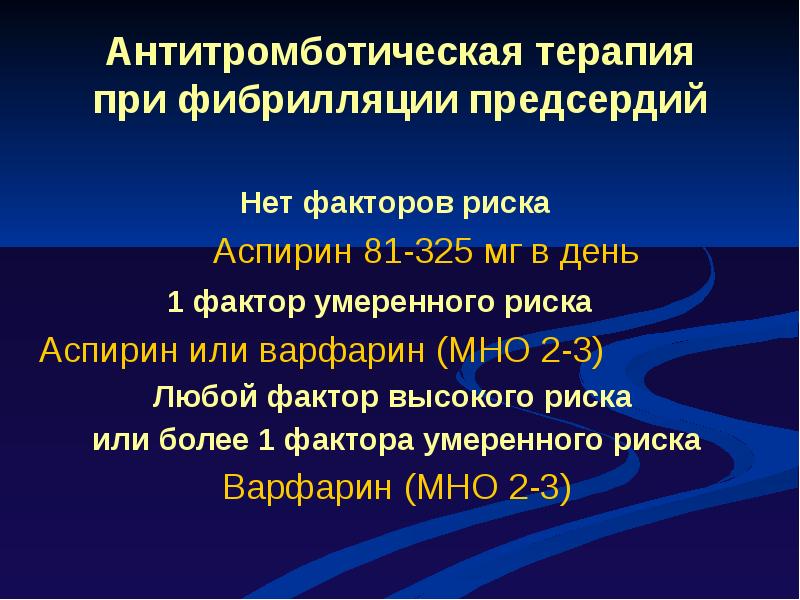 Антитромботическая терапия при фибрилляции предсердий

Нет факторов риска

Аспирин 81-325 мг в день

1 фактор умеренного риска

Аспирин или варфарин (МНО 2-3)

Любой фактор высокого риска
или более 1 фактора умеренного риска

Варфарин (МНО 2-3)